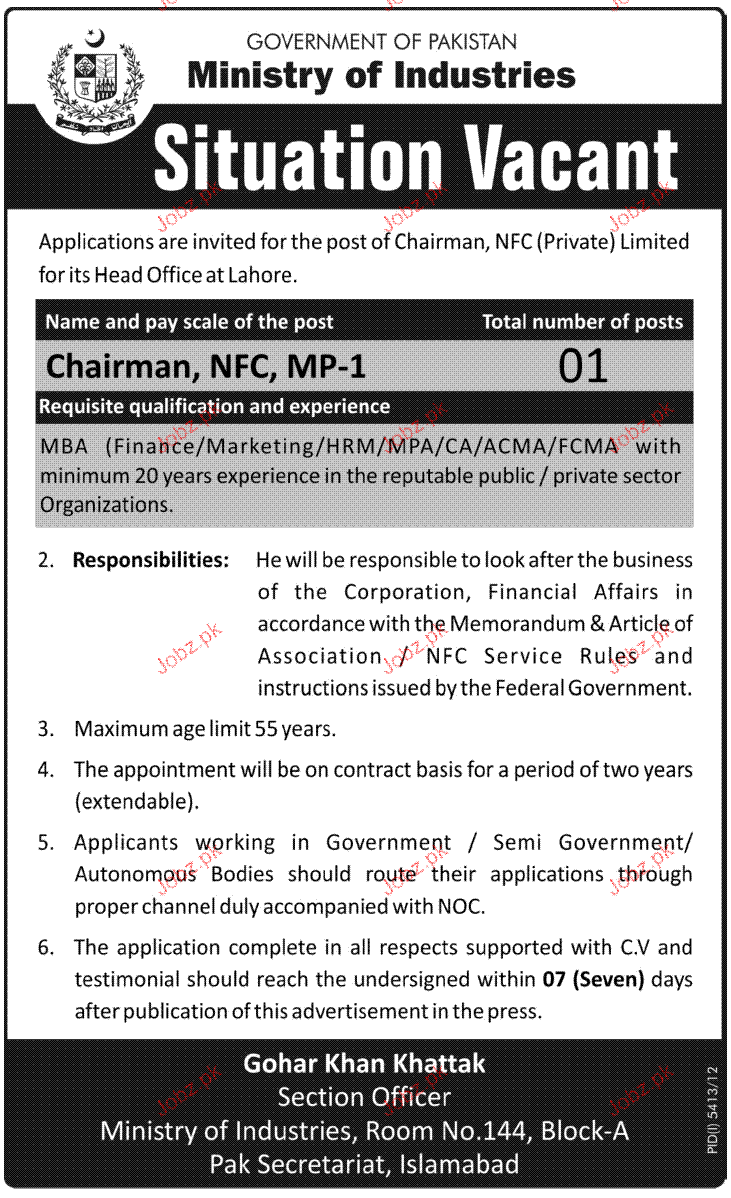 GOVERNMENT OF PAKISTAN
Ministry of Industries

Situation Vacant

Applications are invited for the post of Chairman, NFC (Private) Limited for its Head Office at Lahore.

| Name and pay scale of the post | Total number of posts |
|---|---|
| Chairman, NFC, MP-1 | 01 |

Requisite qualification and experience

MBA (Finance/Marketing/HRM/MPA/CA/ACMA/FCMA with minimum 20 years experience in the reputable public / private sector Organizations.

2. Responsibilities: He will be responsible to look after the business of the Corporation, Financial Affairs in accordance with the Memorandum & Article of Association / NFC Service Rules and instructions issued by the Federal Government.

3. Maximum age limit 55 years.

4. The appointment will be on contract basis for a period of two years (extendable).

5. Applicants working in Government / Semi Government/ Autonomous Bodies should route their applications through proper channel duly accompanied with NOC.

6. The application complete in all respects supported with C.V and testimonial should reach the undersigned within 07 (Seven) days after publication of this advertisement in the press.

Gohar Khan Khattak
Section Officer
Ministry of Industries, Room No.144, Block-A
Pak Secretariat, Islamabad

PID(I) 5413/12

Jobz.pk